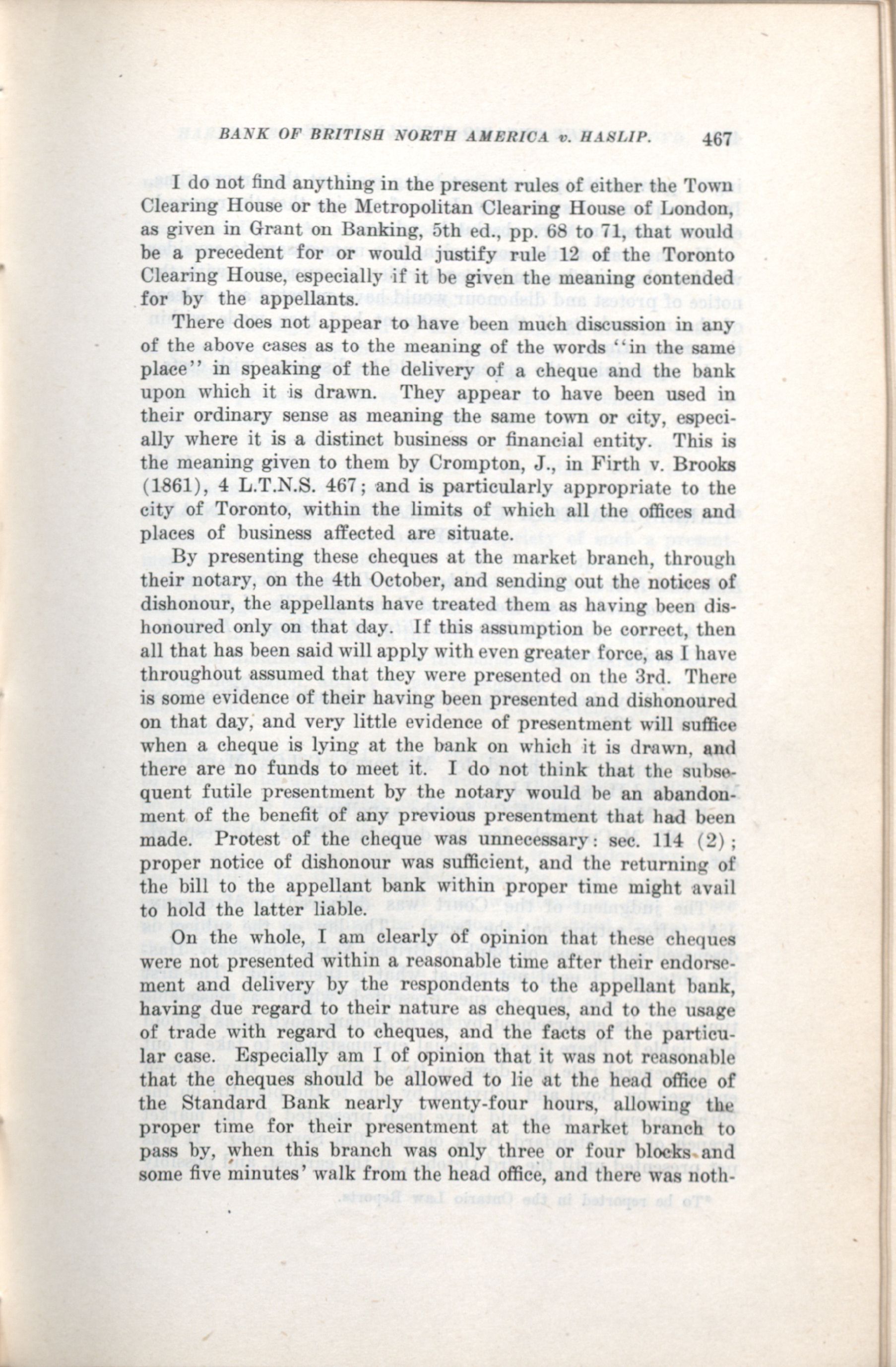 BANK OF BRITISH NORTH AMERICA v. HASLIP. 467

I do not find anything in the present rules of either the Town Clearing House or the Metropolitan Clearing House of London, as given in Grant on Banking, 5th ed., pp. 68 to 71, that would be a precedent for or would justify rule 12 of the Toronto Clearing House, especially if it be given the meaning contended for by the appellants.

There does not appear to have been much discussion in any of the above cases as to the meaning of the words "in the same place" in speaking of the delivery of a cheque and the bank upon which it is drawn. They appear to have been used in their ordinary sense as meaning the same town or city, especially where it is a distinct business or financial entity. This is the meaning given to them by Crompton, J., in Firth v. Brooks (1861), 4 L.T.N.S. 467; and is particularly appropriate to the city of Toronto, within the limits of which all the offices and places of business affected are situate.

By presenting these cheques at the market branch, through their notary, on the 4th October, and sending out the notices of dishonour, the appellants have treated them as having been dishonoured only on that day. If this assumption be correct, then all that has been said will apply with even greater force, as I have throughout assumed that they were presented on the 3rd. There is some evidence of their having been presented and dishonoured on that day, and very little evidence of presentment will suffice when a cheque is lying at the bank on which it is drawn, and there are no funds to meet it. I do not think that the subsequent futile presentment by the notary would be an abandonment of the benefit of any previous presentment that had been made. Protest of the cheque was unnecessary: sec. 114 (2); proper notice of dishonour was sufficient, and the returning of the bill to the appellant bank within proper time might avail to hold the latter liable.

On the whole, I am clearly of opinion that these cheques were not presented within a reasonable time after their endorsement and delivery by the respondents to the appellant bank, having due regard to their nature as cheques, and to the usage of trade with regard to cheques, and the facts of the particular case. Especially am I of opinion that it was not reasonable that the cheques should be allowed to lie at the head office of the Standard Bank nearly twenty-four hours, allowing the proper time for their presentment at the market branch to pass by, when this branch was only three or four blocks and some five minutes' walk from the head office, and there was noth-